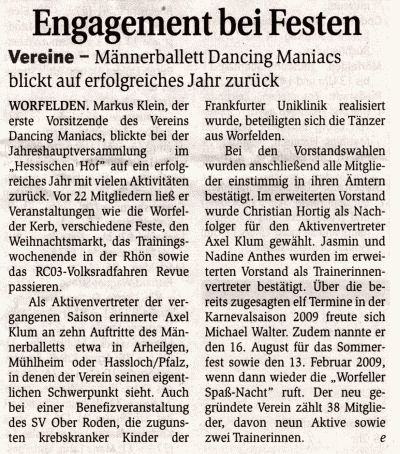 Engagement bei Festen

Vereine – Männerballett Dancing Maniacs blickt auf erfolgreiches Jahr zurück

WORFELDEN. Markus Klein, der erste Vorsitzende des Vereins Dancing Maniacs, blickte bei der Jahreshauptversammlung im „Hessischen Hof" auf ein erfolgreiches Jahr mit vielen Aktivitäten zurück. Vor 22 Mitgliedern ließ er Veranstaltungen wie die Worfelder Kerb, verschiedene Feste, den Weihnachtsmarkt, das Trainingswochenende in der Rhön sowie das RC03-Volksradfahren Revue passieren.

Als Aktivenvertreter der vergangenen Saison erinnerte Axel Klum an zehn Auftritte des Männerballetts etwa in Arheilgen, Mühlheim oder Hassloch/Pfalz, in denen der Verein seinen eigentlichen Schwerpunkt sieht. Auch bei einer Benefizveranstaltung des SV Ober Roden, die zugunsten krebskranker Kinder der Frankfurter Uniklinik realisiert wurde, beteiligten sich die Tänzer aus Worfelden.

Bei den Vorstandswahlen wurden anschließend alle Mitglieder einstimmig in ihren Ämtern bestätigt. Im erweiterten Vorstand wurde Christian Hortig als Nachfolger für den Aktivenvertreter Axel Klum gewählt. Jasmin und Nadine Anthes wurden im erweiterten Vorstand als Trainerinnenvertreter bestätigt. Über die bereits zugesagten elf Termine in der Karnevalsaison 2009 freute sich Michael Walter. Zudem nannte er den 16. August für das Sommerfest sowie den 13. Februar 2009, wenn dann wieder die „Worfeller Spaß-Nacht" ruft. Der neu gegründete Verein zählt 38 Mitglieder, davon neun Aktive sowie zwei Trainerinnen. e